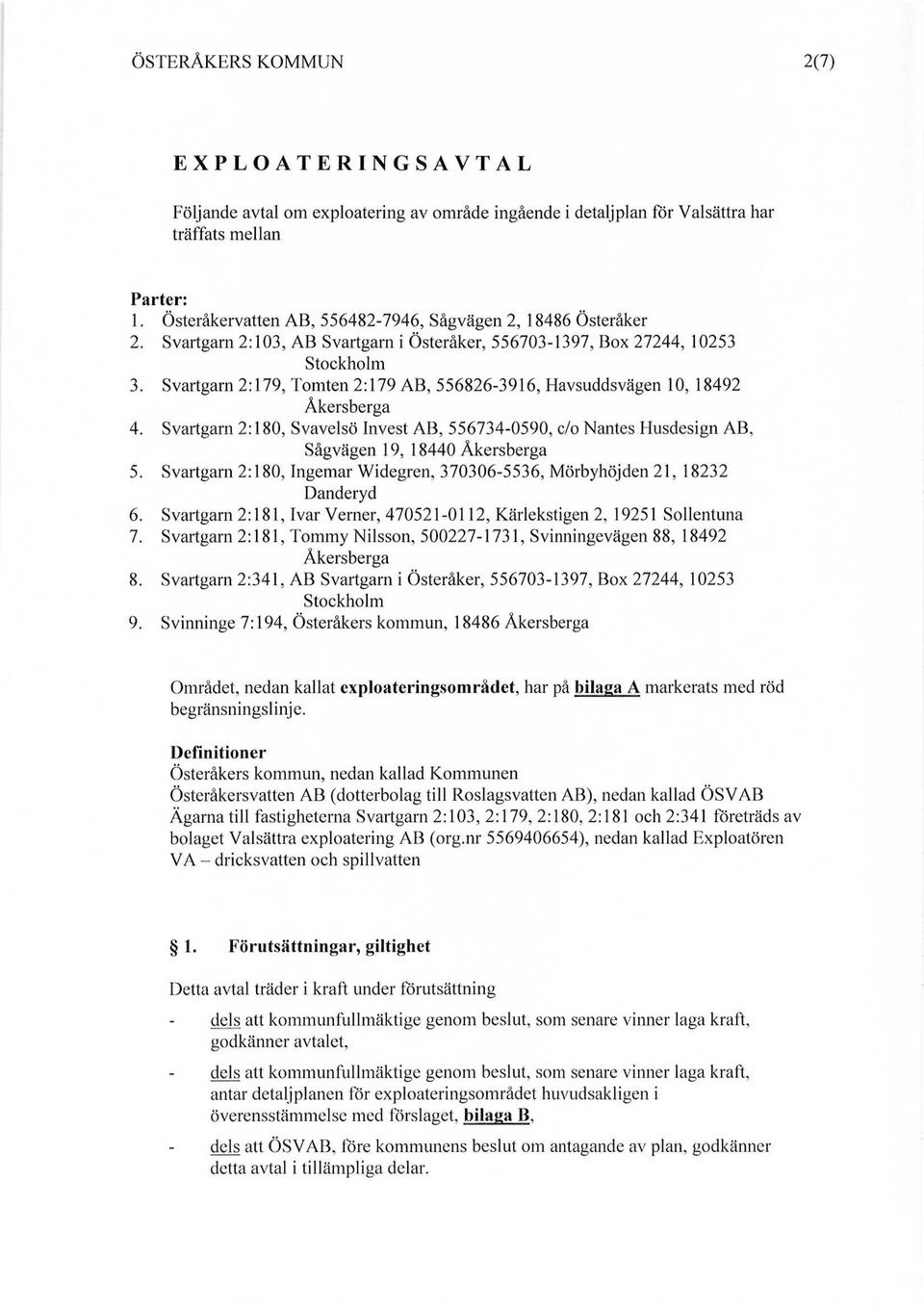 ÖSTERÅKERS KOMMUN 2(7)

EXPLOATERINGSAVTAL

Följande avtal om exploatering av område ingående i detaljplan för Valsättra har träffats mellan

Parter:
1. Österåkervatten AB, 556482-7946, Sågvägen 2, 18486 Österåker
2. Svartgarn 2:103, AB Svartgarn i Österåker, 556703-1397, Box 27244, 10253 Stockholm
3. Svartgarn 2:179, Tomten 2:179 AB, 556826-3916, Havsuddsvägen 10, 18492 Åkersberga
4. Svartgarn 2:180, Svavelsö Invest AB, 556734-0590, c/o Nantes Husdesign AB, Sågvägen 19, 18440 Åkersberga
5. Svartgarn 2:180, Ingemar Widegren, 370306-5536, Mörbyhöjden 21, 18232 Danderyd
6. Svartgarn 2:181, Ivar Verner, 470521-0112, Kärlekstigen 2, 19251 Sollentuna
7. Svartgarn 2:181, Tommy Nilsson, 500227-1731, Svinningevägen 88, 18492 Åkersberga
8. Svartgarn 2:341, AB Svartgarn i Österåker, 556703-1397, Box 27244, 10253 Stockholm
9. Svinninge 7:194, Österåkers kommun, 18486 Åkersberga

Området, nedan kallat exploateringsområdet, har på bilaga A markerats med röd begränsningslinje.

Definitioner
Österåkers kommun, nedan kallad Kommunen
Österåkersvatten AB (dotterbolag till Roslagsvatten AB), nedan kallad ÖSVAB
Ägarna till fastigheterna Svartgarn 2:103, 2:179, 2:180, 2:181 och 2:341 företräds av bolaget Valsättra exploatering AB (org.nr 5569406654), nedan kallad Exploatören
VA – dricksvatten och spillvatten

§ 1. Förutsättningar, giltighet

Detta avtal träder i kraft under förutsättning

- dels att kommunfullmäktige genom beslut, som senare vinner laga kraft, godkänner avtalet,

- dels att kommunfullmäktige genom beslut, som senare vinner laga kraft, antar detaljplanen för exploateringsområdet huvudsakligen i överensstämmelse med förslaget, bilaga B,

- dels att ÖSVAB, före kommunens beslut om antagande av plan, godkänner detta avtal i tillämpliga delar.